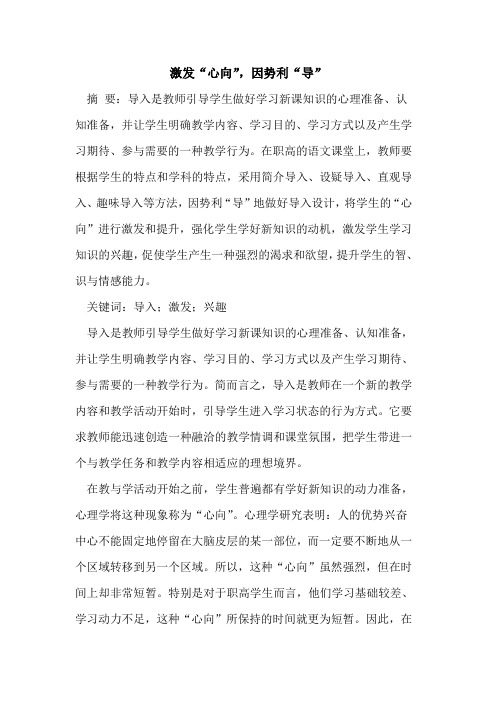 激发“心向”，因势利“导”

摘 要：导入是教师引导学生做好学习新课知识的心理准备、认知准备，并让学生明确教学内容、学习目的、学习方式以及产生学习期待、参与需要的一种教学行为。在职高的语文课堂上，教师要根据学生的特点和学科的特点，采用简介导入、设疑导入、直观导入、趣味导入等方法，因势利“导”地做好导入设计，将学生的“心向”进行激发和提升，强化学生学好新知识的动机，激发学生学习知识的兴趣，促使学生产生一种强烈的渴求和欲望，提升学生的智、识与情感能力。

关键词：导入；激发；兴趣

导入是教师引导学生做好学习新课知识的心理准备、认知准备，并让学生明确教学内容、学习目的、学习方式以及产生学习期待、参与需要的一种教学行为。简而言之，导入是教师在一个新的教学内容和教学活动开始时，引导学生进入学习状态的行为方式。它要求教师能迅速创造一种融洽的教学情调和课堂氛围，把学生带进一个与教学任务和教学内容相适应的理想境界。

在教与学活动开始之前，学生普遍都有学好新知识的动力准备，心理学将这种现象称为“心向”。心理学研究表明：人的优势兴奋中心不能固定地停留在大脑皮层的某一部位，而一定要不断地从一个区域转移到另一个区域。所以，这种“心向”虽然强烈，但在时间上却非常短暂。特别是对于职高学生而言，他们学习基础较差、学习动力不足，这种“心向”所保持的时间就更为短暂。因此，在